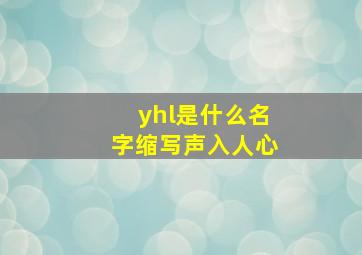 yhl是什么名字缩写声入人心